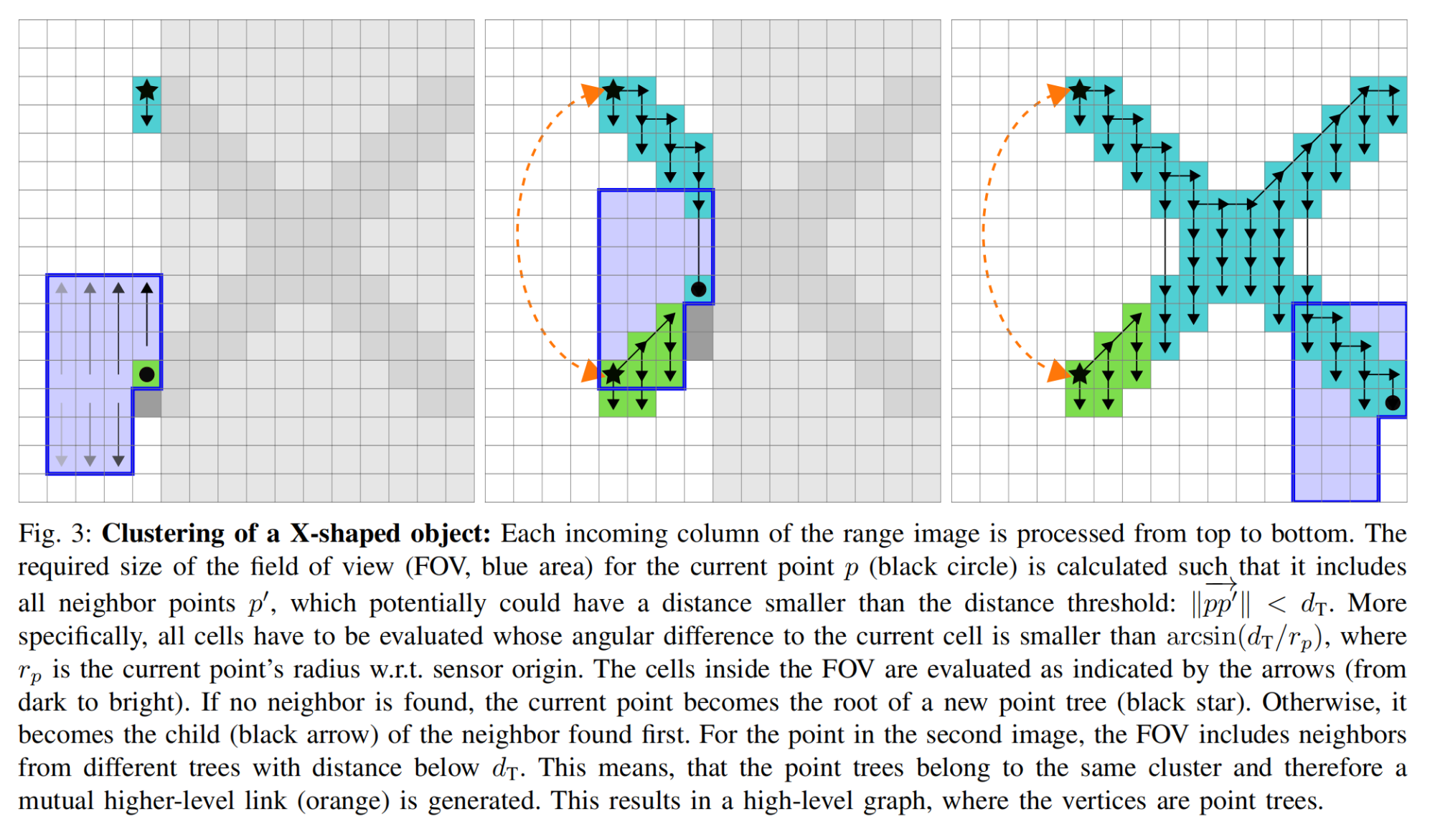 Fig. 3: **Clustering of a X-shaped object:** Each incoming column of the range image is processed from top to bottom. The required size of the field of view (FOV, blue area) for the current point $p$ (black circle) is calculated such that it includes all neighbor points $p'$, which potentially could have a distance smaller than the distance threshold: $\|\overrightarrow{pp'}\| < d_{\mathrm{T}}$. More specifically, all cells have to be evaluated whose angular difference to the current cell is smaller than $\arcsin(d_{\mathrm{T}}/r_p)$, where $r_p$ is the current point's radius w.r.t. sensor origin. The cells inside the FOV are evaluated as indicated by the arrows (from dark to bright). If no neighbor is found, the current point becomes the root of a new point tree (black star). Otherwise, it becomes the child (black arrow) of the neighbor found first. For the point in the second image, the FOV includes neighbors from different trees with distance below $d_{\mathrm{T}}$. This means, that the point trees belong to the same cluster and therefore a mutual higher-level link (orange) is generated. This results in a high-level graph, where the vertices are point trees.